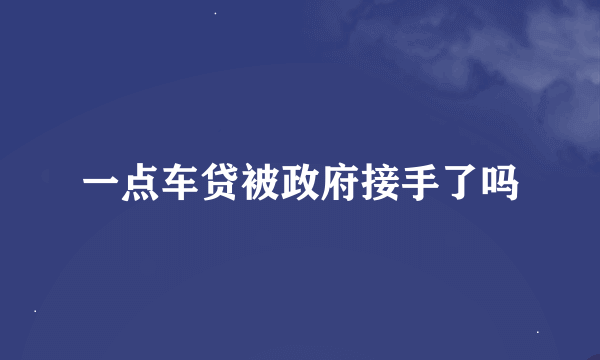 一点车贷被政府接手了吗